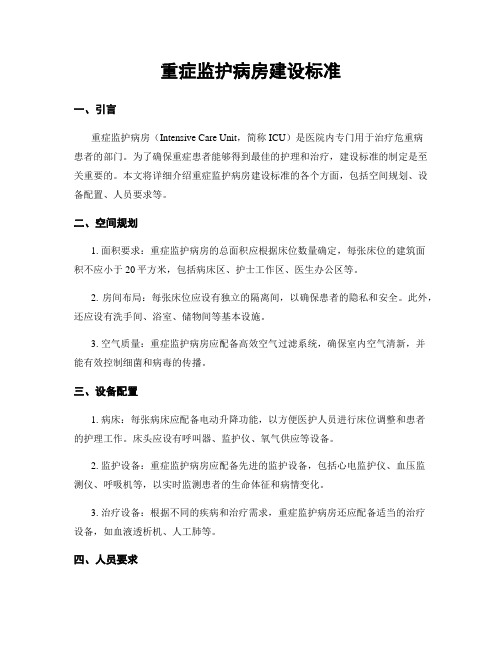 重症监护病房建设标准

一、引言

重症监护病房（Intensive Care Unit，简称 ICU）是医院内专门用于治疗危重病患者的部门。为了确保重症患者能够得到最佳的护理和治疗，建设标准的制定是至关重要的。本文将详细介绍重症监护病房建设标准的各个方面，包括空间规划、设备配置、人员要求等。

二、空间规划

1. 面积要求：重症监护病房的总面积应根据床位数量确定，每张床位的建筑面积不应小于 20 平方米，包括病床区、护士工作区、医生办公区等。

2. 房间布局：每张床位应设有独立的隔离间，以确保患者的隐私和安全。此外，还应设有洗手间、浴室、储物间等基本设施。

3. 空气质量：重症监护病房应配备高效空气过滤系统，确保室内空气清新，并能有效控制细菌和病毒的传播。

三、设备配置

1. 病床：每张病床应配备电动升降功能，以方便医护人员进行床位调整和患者的护理工作。床头应设有呼叫器、监护仪、氧气供应等设备。

2. 监护设备：重症监护病房应配备先进的监护设备，包括心电监护仪、血压监测仪、呼吸机等，以实时监测患者的生命体征和病情变化。

3. 治疗设备：根据不同的疾病和治疗需求，重症监护病房还应配备适当的治疗设备，如血液透析机、人工肺等。

四、人员要求